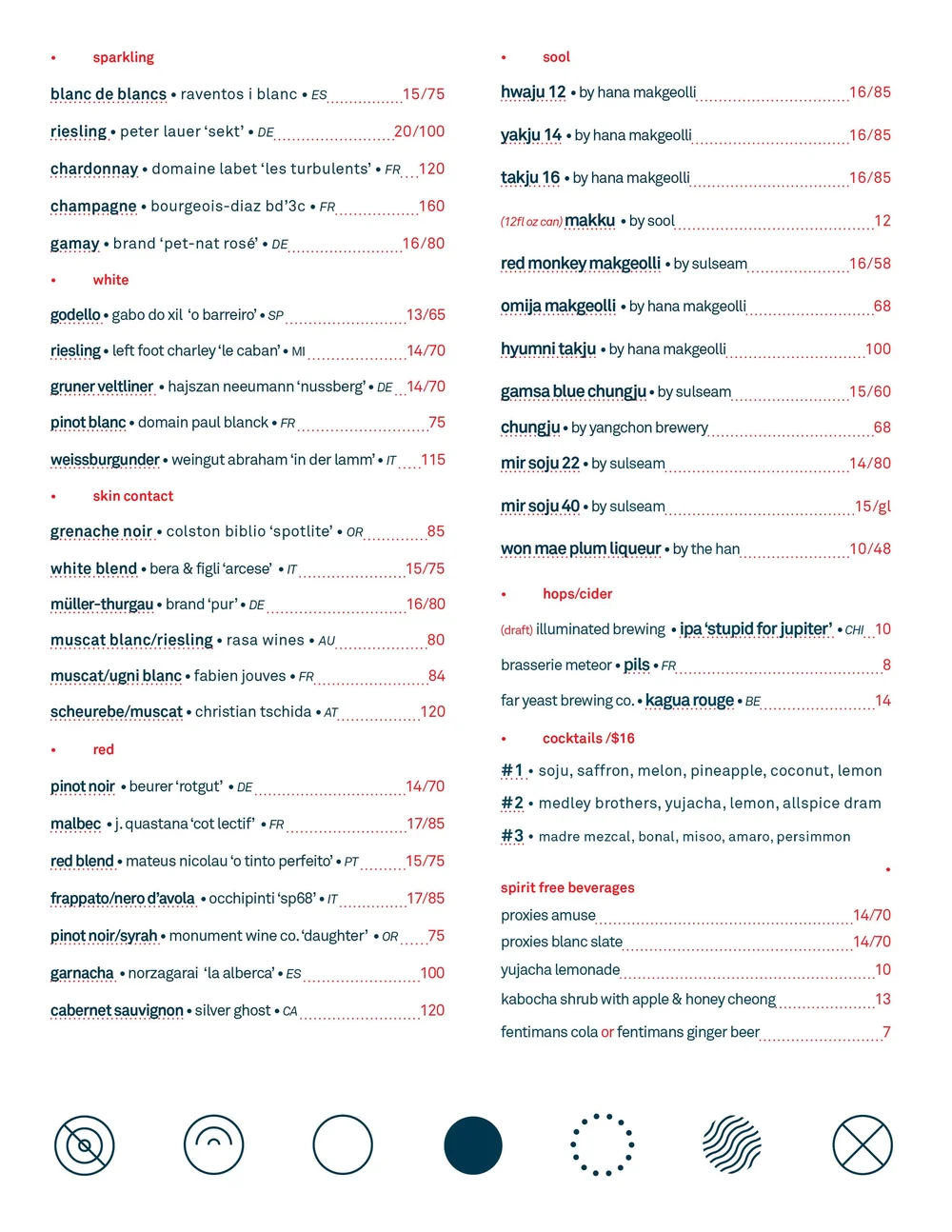 • sparkling

blanc de blancs • raventos i blanc • ES 15/75

riesling • peter lauer 'sekt' • DE 20/100

chardonnay • domaine labet 'les turbulents' • FR 120

champagne • bourgeois-diaz bd'3c • FR 160

gamay • brand 'pet-nat rosé' • DE 16/80

• white

godello • gabo do xil 'o barreiro' • SP 13/65

riesling • left foot charley 'le caban' • MI 14/70

gruner veltliner • hajszan neeumann 'nussberg' • DE 14/70

pinot blanc • domain paul blanck • FR 75

weissburgunder • weingut abraham 'in der lamm' • IT 115

• skin contact

grenache noir • colston biblio 'spotlite' • OR 85

white blend • bera & figli 'arcese' • IT 15/75

müller-thurgau • brand 'pur' • DE 16/80

muscat blanc/riesling • rasa wines • AU 80

muscat/ugni blanc • fabien jouves • FR 84

scheurebe/muscat • christian tschida • AT 120

• red

pinot noir • beurer 'rotgut' • DE 14/70

malbec • j. quastana 'cot lectif' • FR 17/85

red blend • mateus nicolau 'o tinto perfeito' • PT 15/75

frappato/nero d'avola • occhipinti 'sp68' • IT 17/85

pinot noir/syrah • monument wine co. 'daughter' • OR 75

garnacha • norzagarai 'la alberca' • ES 100

cabernet sauvignon • silver ghost • CA 120

• sool

hwaju 12 • by hana makgeolli 16/85

yakju 14 • by hana makgeolli 16/85

takju 16 • by hana makgeolli 16/85

(12fl oz can) makku • by sool 12

red monkey makgeolli • by sulseam 16/58

omija makgeolli • by hana makgeolli 68

hyumni takju • by hana makgeolli 100

gamsa blue chungju • by sulseam 15/60

chungju • by yangchon brewery 68

mir soju 22 • by sulseam 14/80

mir soju 40 • by sulseam 15/gl

won mae plum liqueur • by the han 10/48

• hops/cider

(draft) illuminated brewing • ipa 'stupid for jupiter' • CHI 10

brasserie meteor • pils • FR 8

far yeast brewing co. • kagua rouge • BE 14

• cocktails /$16

#1 • soju, saffron, melon, pineapple, coconut, lemon

#2 • medley brothers, yujacha, lemon, allspice dram

#3 • madre mezcal, bonal, misoo, amaro, persimmon

•

spirit free beverages

proxies amuse 14/70

proxies blanc slate 14/70

yujacha lemonade 10

kabocha shrub with apple & honey cheong 13

fentimans cola or fentimans ginger beer 7